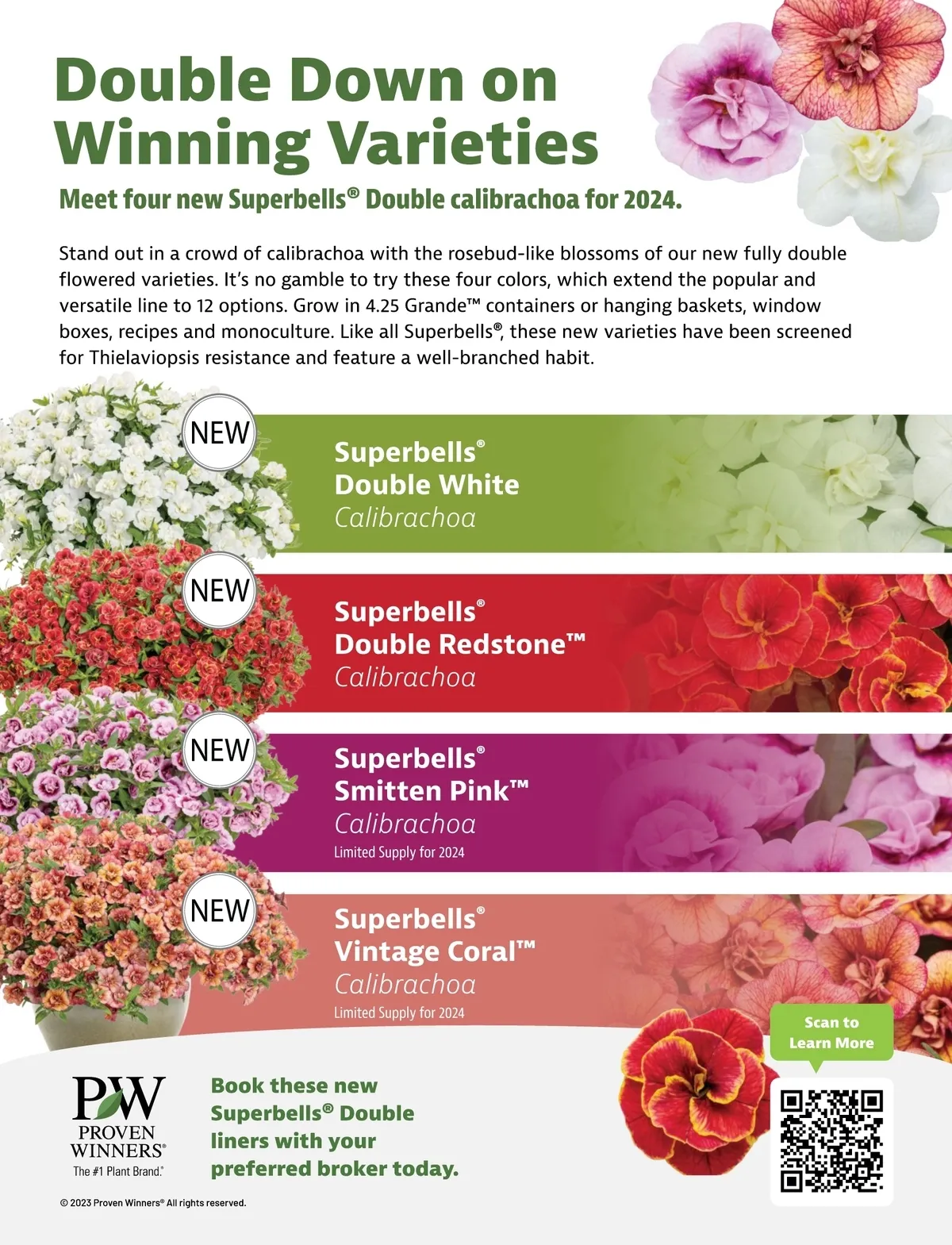 Double Down on Winning Varieties

Meet four new Superbells® Double calibrachoa for 2024.

Stand out in a crowd of calibrachoa with the rosebud-like blossoms of our new fully double flowered varieties. It's no gamble to try these four colors, which extend the popular and versatile line to 12 options. Grow in 4.25 Grande™ containers or hanging baskets, window boxes, recipes and monoculture. Like all Superbells®, these new varieties have been screened for Thielaviopsis resistance and feature a well-branched habit.

NEW

Superbells®
Double White
Calibrachoa

NEW

Superbells®
Double Redstone™
Calibrachoa

NEW

Superbells®
Smitten Pink™
Calibrachoa
Limited Supply for 2024

NEW

Superbells®
Vintage Coral™
Calibrachoa
Limited Supply for 2024

PW
PROVEN
WINNERS®
The #1 Plant Brand.®

Book these new
Superbells® Double
liners with your
preferred broker today.

Scan to
Learn More

© 2023 Proven Winners® All rights reserved.